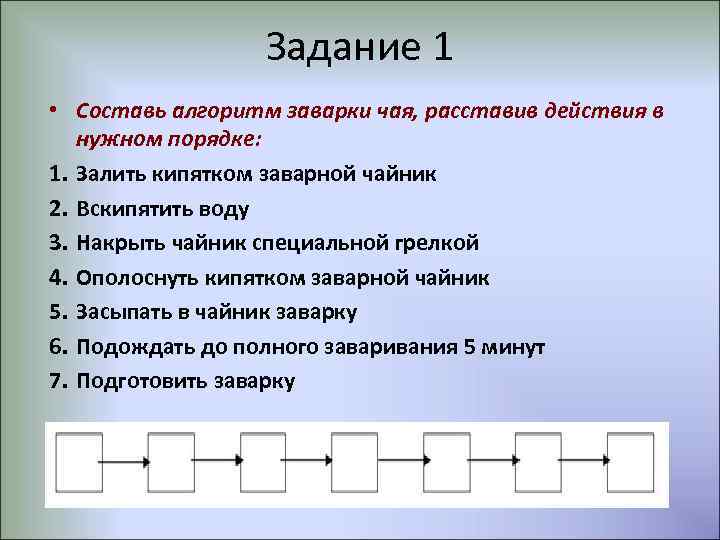 Задание 1

• Составь алгоритм заварки чая, расставив действия в нужном порядке:

1. Залить кипятком заварной чайник
2. Вскипятить воду
3. Накрыть чайник специальной грелкой
4. Ополоснуть кипятком заварной чайник
5. Засыпать в чайник заварку
6. Подождать до полного заваривания 5 минут
7. Подготовить заварку